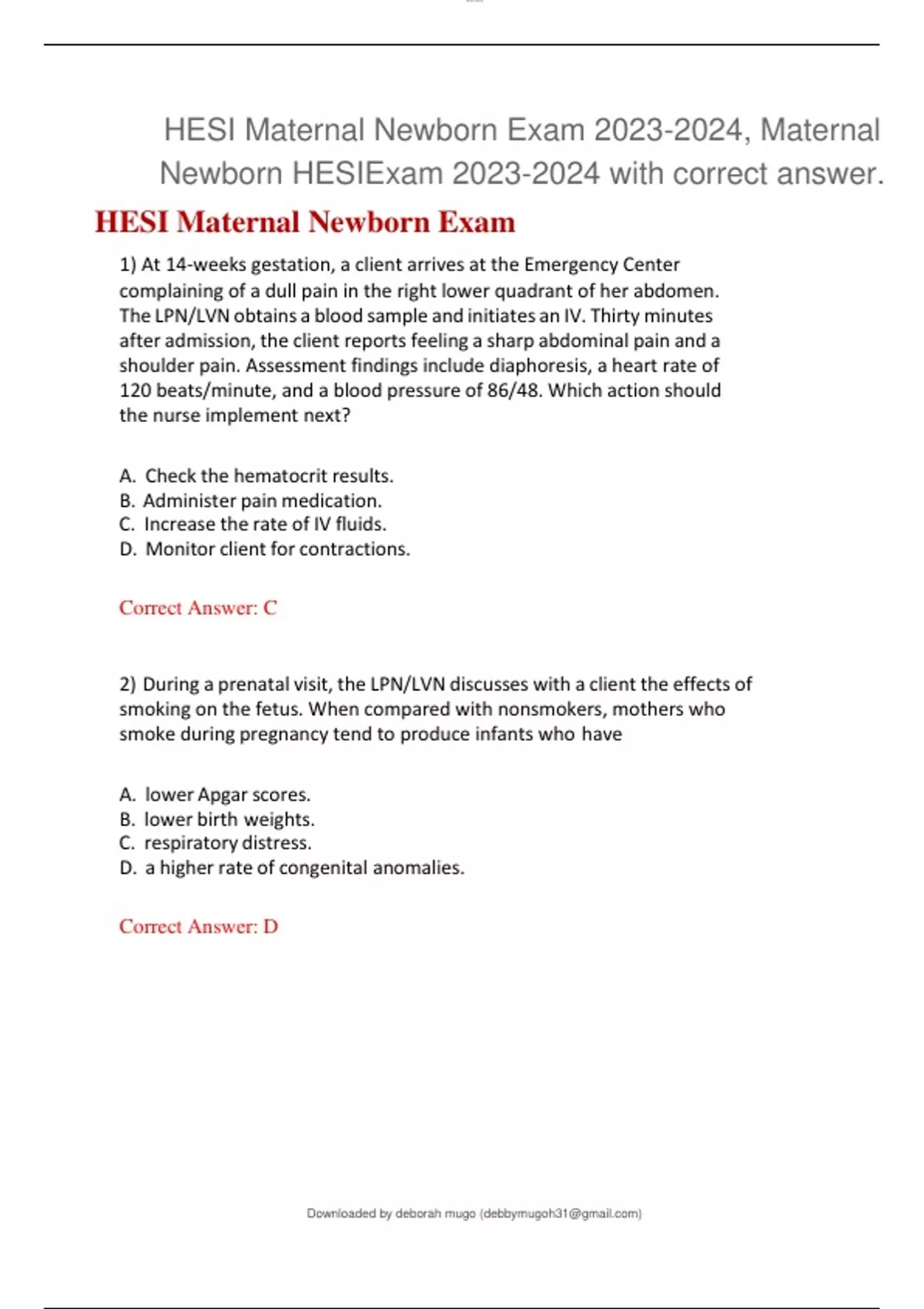 HESI Maternal Newborn Exam 2023-2024, Maternal Newborn HESIExam 2023-2024 with correct answer.

HESI Maternal Newborn Exam

1) At 14-weeks gestation, a client arrives at the Emergency Center complaining of a dull pain in the right lower quadrant of her abdomen. The LPN/LVN obtains a blood sample and initiates an IV. Thirty minutes after admission, the client reports feeling a sharp abdominal pain and a shoulder pain. Assessment findings include diaphoresis, a heart rate of 120 beats/minute, and a blood pressure of 86/48. Which action should the nurse implement next?

A. Check the hematocrit results.
B. Administer pain medication.
C. Increase the rate of IV fluids.
D. Monitor client for contractions.

Correct Answer: C

2) During a prenatal visit, the LPN/LVN discusses with a client the effects of smoking on the fetus. When compared with nonsmokers, mothers who smoke during pregnancy tend to produce infants who have

A. lower Apgar scores.
B. lower birth weights.
C. respiratory distress.
D. a higher rate of congenital anomalies.

Correct Answer: D

Downloaded by deborah mugo (debbymugoh31@gmail.com)